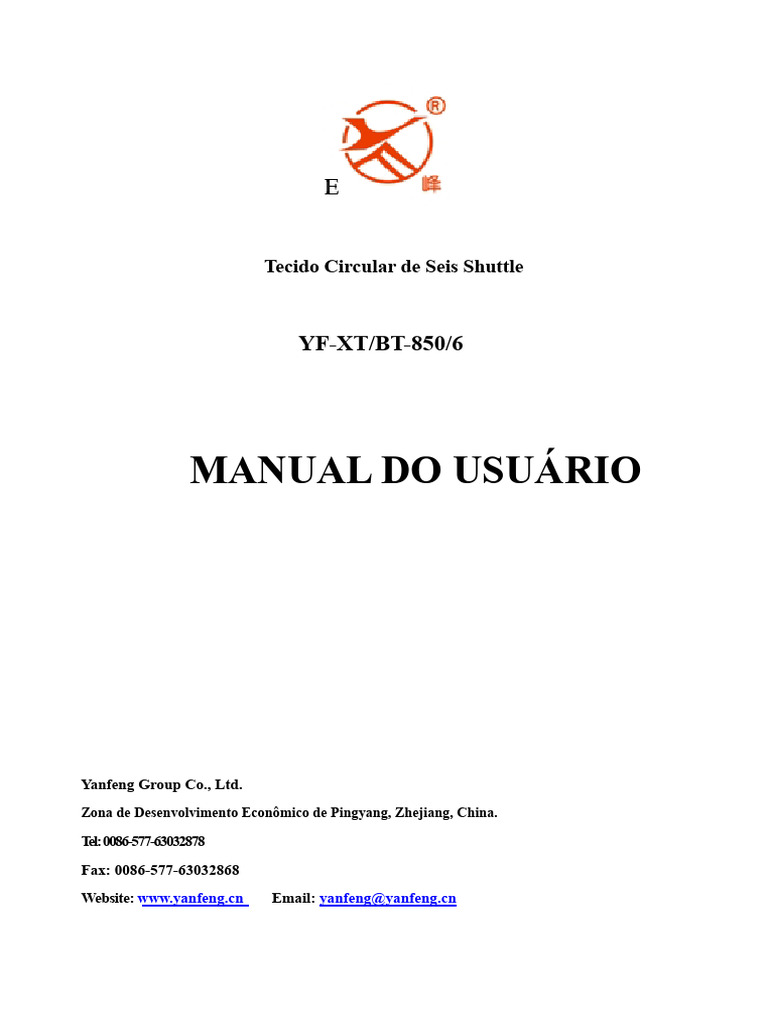 ®
E 峰

Tecido Circular de Seis Shuttle

YF-XT/BT-850/6

MANUAL DO USUÁRIO

Yanfeng Group Co., Ltd.

Zona de Desenvolvimento Econômico de Pingyang, Zhejiang, China.

Tel: 0086-577-63032878

Fax: 0086-577-63032868

Website: www.yanfeng.cn Email: yanfeng@yanfeng.cn